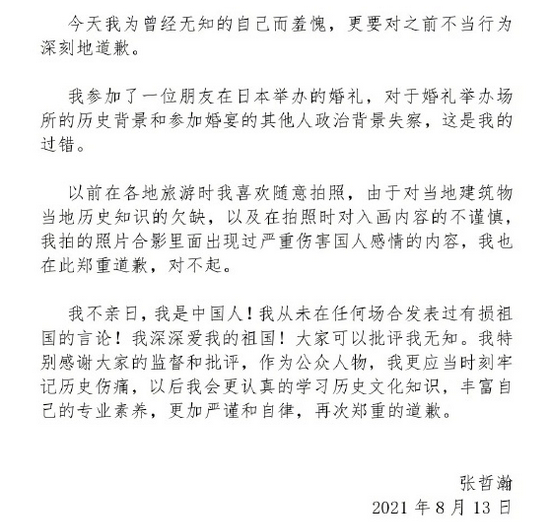 今天我为曾经无知的自己而羞愧，更要对之前不当行为深刻地道歉。

我参加了一位朋友在日本举办的婚礼，对于婚礼举办场所的历史背景和参加婚宴的其他人政治背景失察，这是我的过错。

以前在各地旅游时我喜欢随意拍照，由于对当地建筑物当地历史知识的欠缺，以及在拍照时对入画内容的不谨慎，我拍的照片合影里面出现过严重伤害国人感情的内容，我也在此郑重道歉，对不起。

我不亲日，我是中国人！我从未在任何场合发表过有损祖国的言论！我深深爱我的祖国！大家可以批评我无知。我特别感谢大家的监督和批评，作为公众人物，我更应当时刻牢记历史伤痛，以后我会更认真的学习历史文化知识，丰富自己的专业素养，更加严谨和自律，再次郑重的道歉。

张哲瀚
2021 年 8 月 13 日